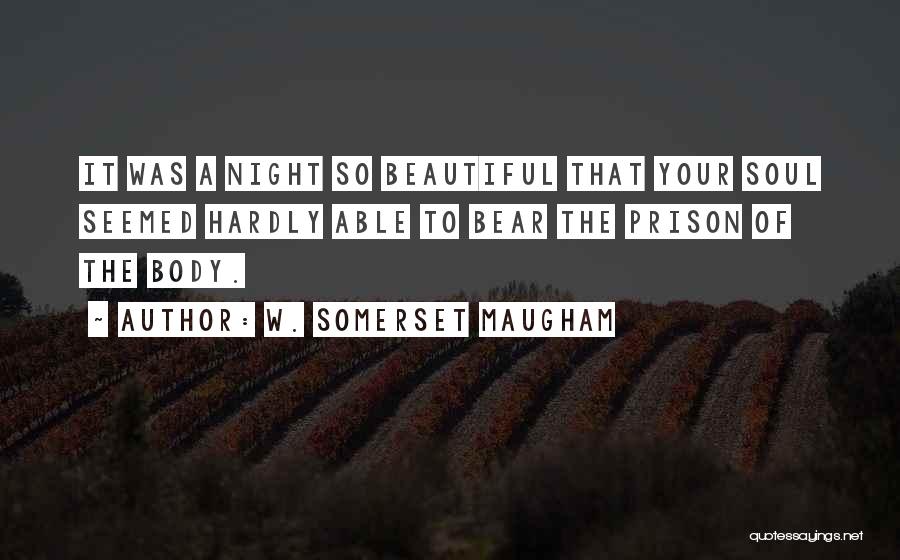 IT WAS A NIGHT SO BEAUTIFUL THAT YOUR SOUL SEEMED HARDLY ABLE TO BEAR THE PRISON OF THE BODY.

~ AUTHOR: W. SOMERSET MAUGHAM

quotessayings.net